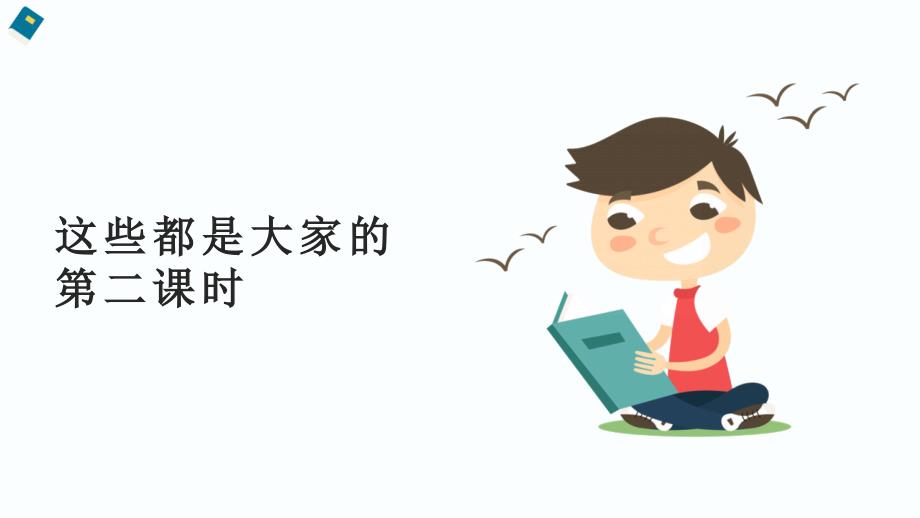 这些都是大家的
第二课时